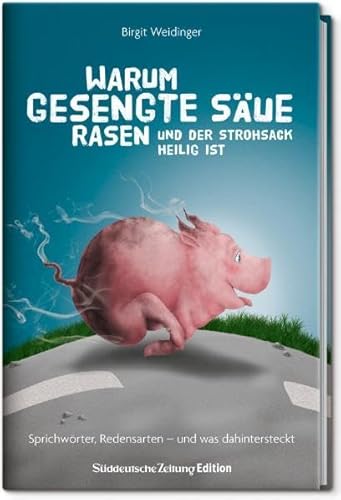 Birgit Weidinger

WARUM GESENGTE SÄUE RASEN UND DER STROHSACK HEILIG IST

Sprichwörter, Redensarten – und was dahintersteckt

Süddeutsche Zeitung Edition